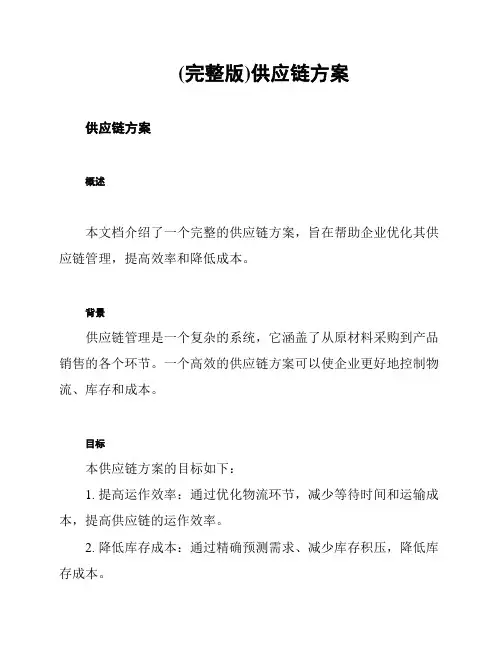 (完整版)供应链方案

供应链方案

概述

本文档介绍了一个完整的供应链方案，旨在帮助企业优化其供应链管理，提高效率和降低成本。

背景

供应链管理是一个复杂的系统，它涵盖了从原材料采购到产品销售的各个环节。一个高效的供应链方案可以使企业更好地控制物流、库存和成本。

目标

本供应链方案的目标如下：

1. 提高运作效率：通过优化物流环节，减少等待时间和运输成本，提高供应链的运作效率。

2. 降低库存成本：通过精确预测需求、减少库存积压，降低库存成本。